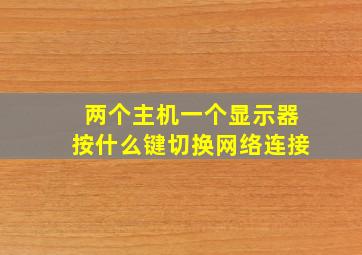 两个主机一个显示器
按什么键切换网络连接